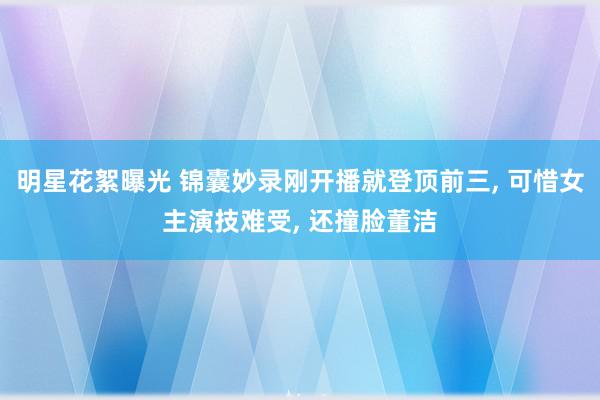 明星花絮曝光 锦囊妙录刚开播就登顶前三, 可惜女主演技难受, 还撞脸董洁